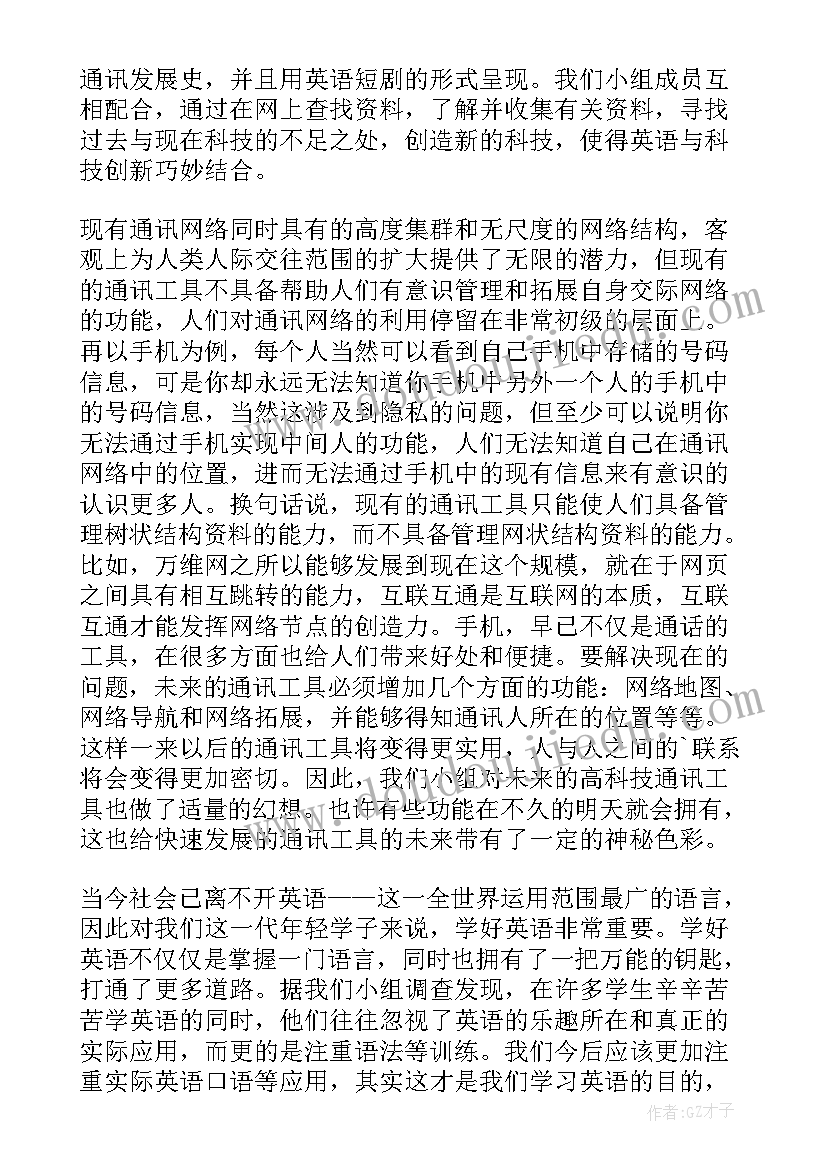 通讯发展史，并且用英语短剧的形式呈现。我们小组成员互相配合，通过在网上查找资料，了解并收集有关资料，寻找过去与现在科技的不足之处，创造新的科技，使得英语与科技创新巧妙结合。

现有通讯网络同时具有的高度集群和无尺度的网络结构，客观上为人类人际交往范围的扩大提供了无限的潜力，但现有的通讯工具不具备帮助人们有意识管理和拓展自身交际网络的功能，人们对通讯网络的利用停留在非常初级的层面上。再以手机为例，每个人当然可以看到自己手机中存储的号码信息，可是你却永远无法知道你手机中另外一个人的手机中的号码信息，当然这涉及到隐私的问题，但至少可以说明你无法通过手机实现中间人的功能，人们无法知道自己在通讯网络中的位置，进而无法通过手机中的现有信息来有意识的认识更多人。换句话说，现有的通讯工具只能使人们具备管理树状结构资料的能力，而不具备管理网状结构资料的能力。比如，万维网之所以能够发展到现在这个规模，就在于网页之间具有相互跳转的能力，互联互通是互联网的本质，互联互通才能发挥网络节点的创造力。手机，早已不仅是通话的工具，在很多方面也给人们带来好处和便捷。要解决现在的问题，未来的通讯工具必须增加几个方面的功能：网络地图、网络导航和网络拓展，并能够得知通讯人所在的位置等等。这样一来以后的通讯工具将变得更实用，人与人之间的`联系将会变得更加密切。因此，我们小组对未来的高科技通讯工具也做了适量的幻想。也许有些功能在不久的明天就会拥有，这也给快速发展的通讯工具的未来带有了一定的神秘色彩。

当今社会已离不开英语——这一全世界运用范围最广的语言，因此对我们这一代年轻学子来说，学好英语非常重要。学好英语不仅仅是掌握一门语言，同时也拥有了一把万能的钥匙，打通了更多道路。据我们小组调查发现，在许多学生辛辛苦苦学英语的同时，他们往往忽视了英语的乐趣所在和真正的实际应用，而更的是注重语法等训练。我们今后应该更加注重实际英语口语等应用，其实这才是我们学习英语的目的，

作者:GZ才子